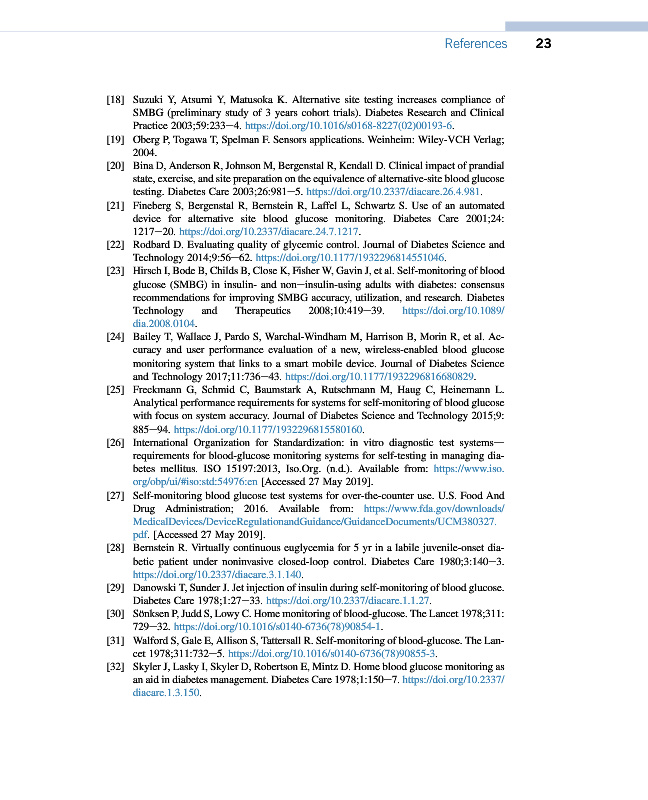 References 23

[18] Suzuki Y, Atsumi Y, Matusoka K. Alternative site testing increases compliance of SMBG (preliminary study of 3 years cohort trials). Diabetes Research and Clinical Practice 2003;59:233—4. https://doi.org/10.1016/s0168-8227(02)00193-6.

[19] Oberg P, Togawa T, Spelman F. Sensors applications. Weinheim: Wiley-VCH Verlag; 2004.

[20] Bina D, Anderson R, Johnson M, Bergenstal R, Kendall D. Clinical impact of prandial state, exercise, and site preparation on the equivalence of alternative-site blood glucose testing. Diabetes Care 2003;26:981—5. https://doi.org/10.2337/diacare.26.4.981.

[21] Fineberg S, Bergenstal R, Bernstein R, Laffel L, Schwartz S. Use of an automated device for alternative site blood glucose monitoring. Diabetes Care 2001;24: 1217—20. https://doi.org/10.2337/diacare.24.7.1217.

[22] Rodbard D. Evaluating quality of glycemic control. Journal of Diabetes Science and Technology 2014;9:56—62. https://doi.org/10.1177/1932296814551046.

[23] Hirsch I, Bode B, Childs B, Close K, Fisher W, Gavin J, et al. Self-monitoring of blood glucose (SMBG) in insulin- and non—insulin-using adults with diabetes: consensus recommendations for improving SMBG accuracy, utilization, and research. Diabetes Technology and Therapeutics 2008;10:419—39. https://doi.org/10.1089/dia.2008.0104.

[24] Bailey T, Wallace J, Pardo S, Warchal-Windham M, Harrison B, Morin R, et al. Accuracy and user performance evaluation of a new, wireless-enabled blood glucose monitoring system that links to a smart mobile device. Journal of Diabetes Science and Technology 2017;11:736—43. https://doi.org/10.1177/1932296816680829.

[25] Freckmann G, Schmid C, Baumstark A, Rutschmann M, Haug C, Heinemann L. Analytical performance requirements for systems for self-monitoring of blood glucose with focus on system accuracy. Journal of Diabetes Science and Technology 2015;9: 885—94. https://doi.org/10.1177/1932296815580160.

[26] International Organization for Standardization: in vitro diagnostic test systems—requirements for blood-glucose monitoring systems for self-testing in managing diabetes mellitus. ISO 15197:2013, Iso.Org. (n.d.). Available from: https://www.iso.org/obp/ui/#iso:std:54976:en [Accessed 27 May 2019].

[27] Self-monitoring blood glucose test systems for over-the-counter use. U.S. Food And Drug Administration; 2016. Available from: https://www.fda.gov/downloads/MedicalDevices/DeviceRegulationandGuidance/GuidanceDocuments/UCM380327.pdf. [Accessed 27 May 2019].

[28] Bernstein R. Virtually continuous euglycemia for 5 yr in a labile juvenile-onset diabetic patient under noninvasive closed-loop control. Diabetes Care 1980;3:140—3. https://doi.org/10.2337/diacare.3.1.140.

[29] Danowski T, Sunder J. Jet injection of insulin during self-monitoring of blood glucose. Diabetes Care 1978;1:27—33. https://doi.org/10.2337/diacare.1.1.27.

[30] Sönksen P, Judd S, Lowy C. Home monitoring of blood-glucose. The Lancet 1978;311: 729—32. https://doi.org/10.1016/s0140-6736(78)90854-1.

[31] Walford S, Gale E, Allison S, Tattersall R. Self-monitoring of blood-glucose. The Lancet 1978;311:732—5. https://doi.org/10.1016/s0140-6736(78)90855-3.

[32] Skyler J, Lasky I, Skyler D, Robertson E, Mintz D. Home blood glucose monitoring as an aid in diabetes management. Diabetes Care 1978;1:150—7. https://doi.org/10.2337/diacare.1.3.150.